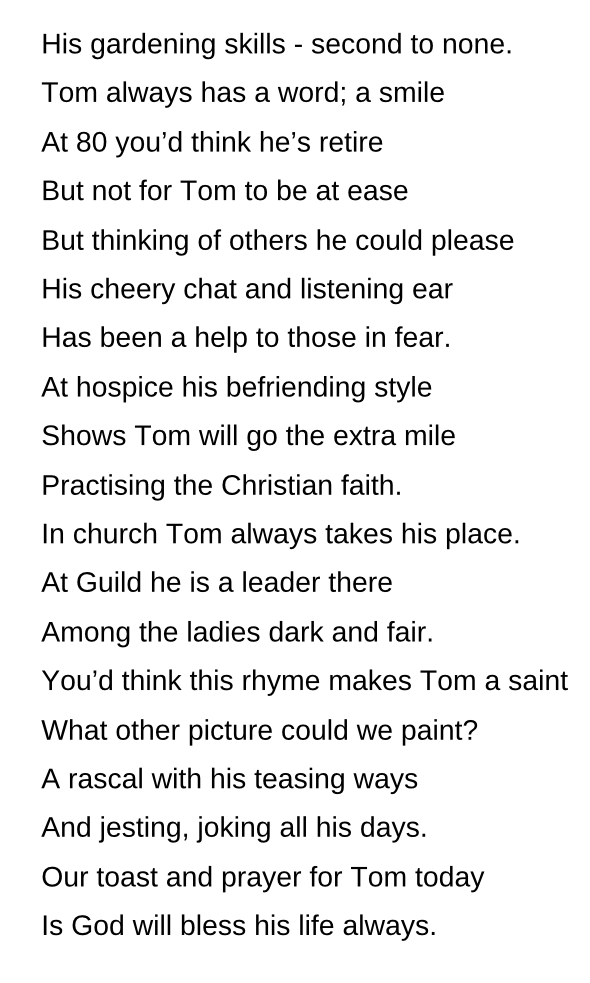 His gardening skills - second to none.
Tom always has a word; a smile
At 80 you'd think he's retire
But not for Tom to be at ease
But thinking of others he could please
His cheery chat and listening ear
Has been a help to those in fear.
At hospice his befriending style
Shows Tom will go the extra mile
Practising the Christian faith.
In church Tom always takes his place.
At Guild he is a leader there
Among the ladies dark and fair.
You'd think this rhyme makes Tom a saint
What other picture could we paint?
A rascal with his teasing ways
And jesting, joking all his days.
Our toast and prayer for Tom today
Is God will bless his life always.